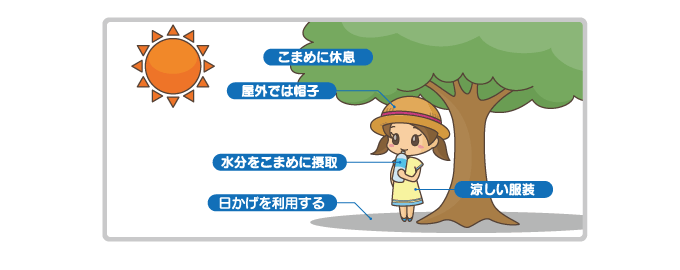 こまめに休息

屋外では帽子

水分をこまめに摂取

涼しい服装

日かげを利用する